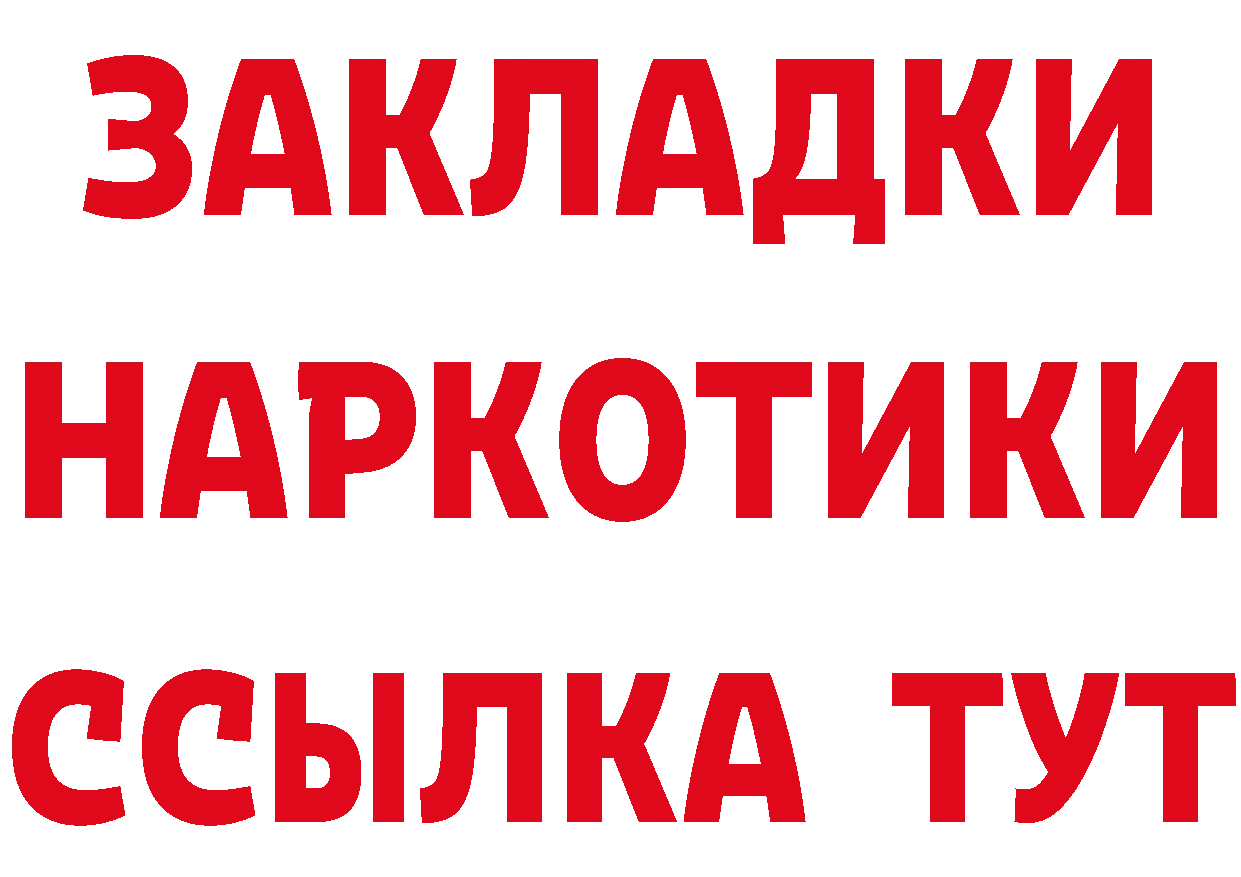 ЗАКЛАДКИ
НАРКОТИКИ
ССЫЛКА ТУТ